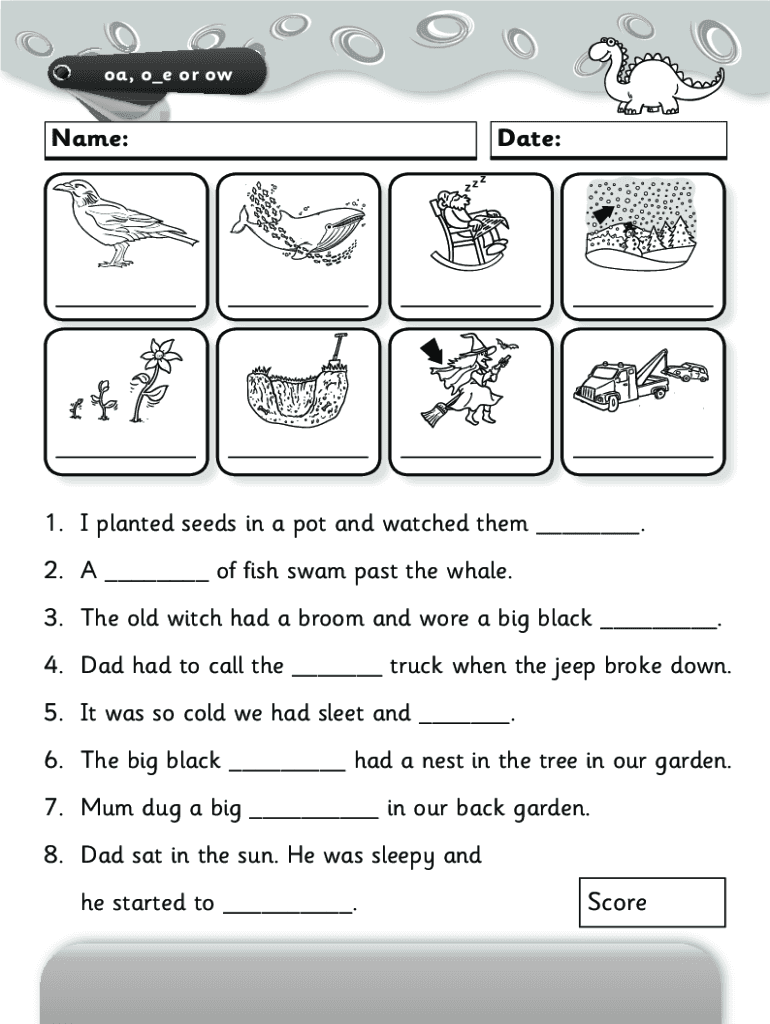 oa, o_e or ow

Name:

Date:

z z z

1. I planted seeds in a pot and watched them ________.

2. A ________ of fish swam past the whale.

3. The old witch had a broom and wore a big black _________.

4. Dad had to call the _______ truck when the jeep broke down.

5. It was so cold we had sleet and _______.

6. The big black _________ had a nest in the tree in our garden.

7. Mum dug a big __________ in our back garden.

8. Dad sat in the sun. He was sleepy and he started to __________.

Score